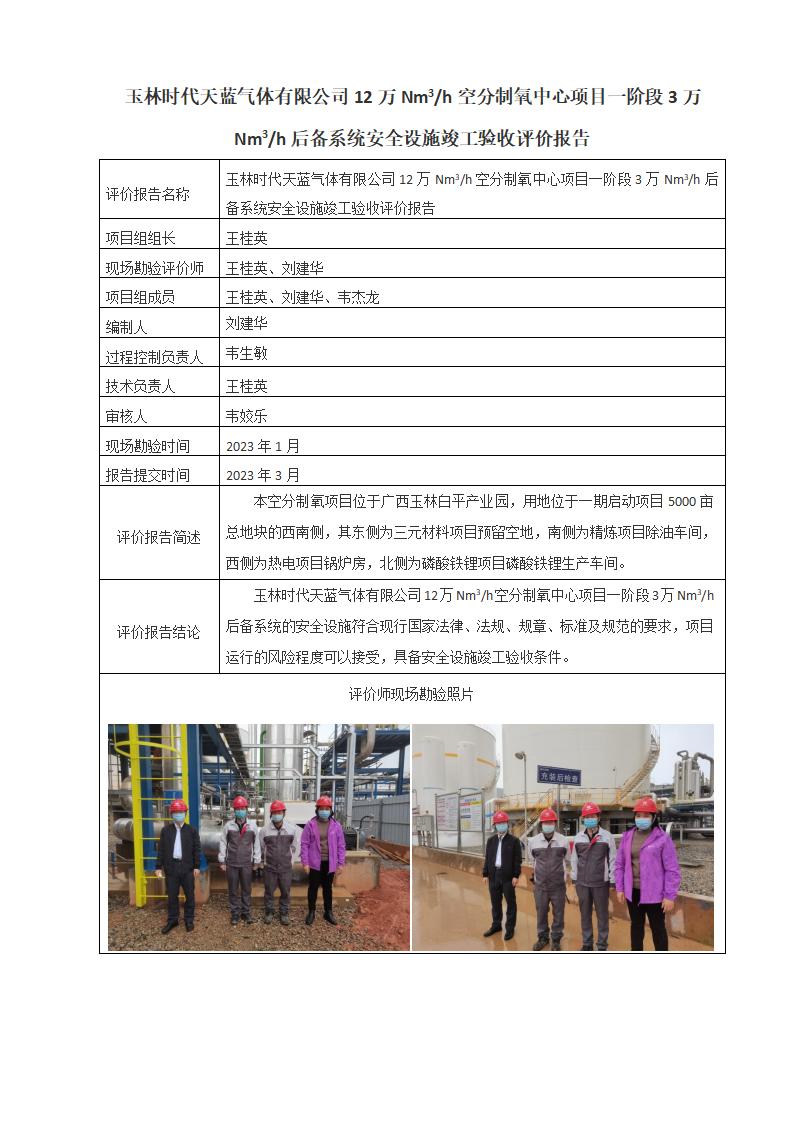 玉林时代天蓝气体有限公司 12 万 $Nm^3/h$ 空分制氧中心项目一阶段 3 万 $Nm^3/h$ 后备系统安全设施竣工验收评价报告

| 评价报告名称 | 玉林时代天蓝气体有限公司 12 万 $Nm^3/h$ 空分制氧中心项目一阶段 3 万 $Nm^3/h$ 后备系统安全设施竣工验收评价报告 |
|---|---|
| 项目组组长 | 王桂英 |
| 现场勘验评价师 | 王桂英、刘建华 |
| 项目组成员 | 王桂英、刘建华、韦杰龙 |
| 编制人 | 刘建华 |
| 过程控制负责人 | 韦生敏 |
| 技术负责人 | 王桂英 |
| 审核人 | 韦姣乐 |
| 现场勘验时间 | 2023 年 1 月 |
| 报告提交时间 | 2023 年 3 月 |
| 评价报告简述 | 本空分制氧项目位于广西玉林白平产业园，用地位于一期启动项目 5000 亩总地块的西南侧，其东侧为三元材料项目预留空地，南侧为精炼项目除油车间，西侧为热电项目锅炉房，北侧为磷酸铁锂项目磷酸铁锂生产车间。 |
| 评价报告结论 | 玉林时代天蓝气体有限公司 12 万 $Nm^3/h$ 空分制氧中心项目一阶段 3 万 $Nm^3/h$ 后备系统的安全设施符合现行国家法律、法规、规章、标准及规范的要求，项目运行的风险程度可以接受，具备安全设施竣工验收条件。 |

评价师现场勘验照片

充装后检查